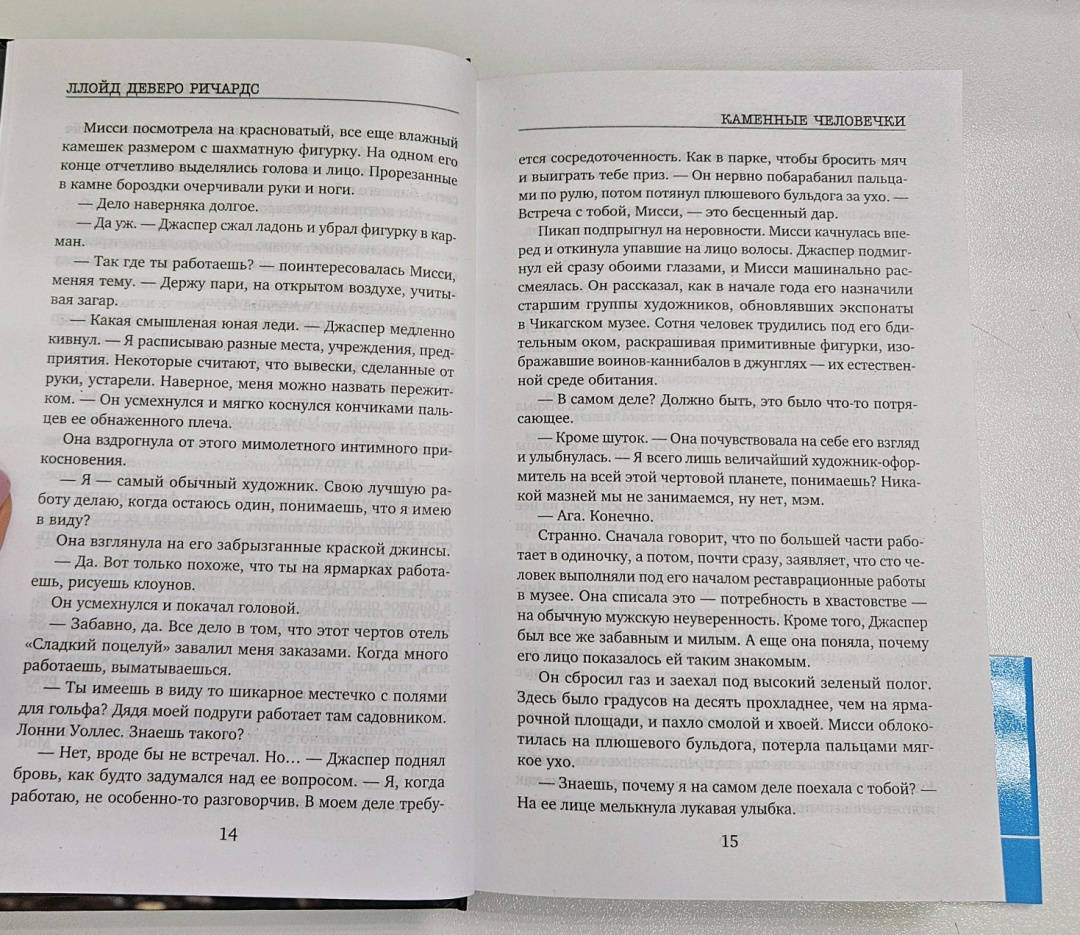 ЛЛОЙД ДЕВЕРО РИЧАРДС

Мисси посмотрела на красноватый, все еще влажный камешек размером с шахматную фигурку. На одном его конце отчетливо выделялись голова и лицо. Прорезанные в камне бороздки очерчивали руки и ноги.

— Дело наверняка долгое.

— Да уж. — Джаспер сжал ладонь и убрал фигурку в карман.

— Так где ты работаешь? — поинтересовалась Мисси, меняя тему. — Держу пари, на открытом воздухе, учитывая загар.

— Какая смышленая юная леди. — Джаспер медленно кивнул. — Я расписываю разные места, учреждения, предприятия. Некоторые считают, что вывески, сделанные от руки, устарели. Наверное, меня можно назвать пережитком. — Он усмехнулся и мягко коснулся кончиками пальцев ее обнаженного плеча.

Она вздрогнула от этого мимолетного интимного прикосновения.

— Я — самый обычный художник. Свою лучшую работу делаю, когда остаюсь один, понимаешь, что я имею в виду?

Она взглянула на его забрызганные краской джинсы.

— Да. Вот только похоже, что ты на ярмарках работаешь, рисуешь клоунов.

Он усмехнулся и покачал головой.

— Забавно, да. Все дело в том, что этот чертов отель «Сладкий поцелуй» завалил меня заказами. Когда много работаешь, выматываешься.

— Ты имеешь в виду то шикарное местечко с полями для гольфа? Дядя моей подруги работает там садовником. Лонни Уоллес. Знаешь такого?

— Нет, вроде бы не встречал. Но… — Джаспер поднял бровь, как будто задумался над ее вопросом. — Я, когда работаю, не особенно-то разговорчив. В моем деле требу-

14

КАМЕННЫЕ ЧЕЛОВЕЧКИ

ется сосредоточенность. Как в парке, чтобы бросить мяч и выиграть тебе приз. — Он нервно побарабанил пальцами по рулю, потом потянул плюшевого бульдога за ухо. — Встреча с тобой, Мисси, — это бесценный дар.

Пикап подпрыгнул на неровности. Мисси качнулась вперед и откинула упавшие на лицо волосы. Джаспер подмигнул ей сразу обоими глазами, и Мисси машинально рассмеялась. Он рассказал, как в начале года его назначили старшим группы художников, обновлявших экспонаты в Чикагском музее. Сотня человек трудились под его бдительным оком, раскрашивая примитивные фигурки, изображавшие воинов-каннибалов в джунглях — их естественной среде обитания.

— В самом деле? Должно быть, это было что-то потрясающее.

— Кроме шуток. — Она почувствовала на себе его взгляд и улыбнулась. — Я всего лишь величайший художник-оформитель на всей этой чертовой планете, понимаешь? Никакой мазней мы не занимаемся, ну нет, мэм.

— Ага. Конечно.

Странно. Сначала говорит, что по большей части работает в одиночку, а потом, почти сразу, заявляет, что сто человек выполняли под его началом реставрационные работы в музее. Она списала это — потребность в хвастовстве — на обычную мужскую неуверенность. Кроме того, Джаспер был все же забавным и милым. А еще она поняла, почему его лицо показалось ей таким знакомым.

Он сбросил газ и заехал под высокий зеленый полог. Здесь было градусов на десять прохладнее, чем на ярмарочной площади, и пахло смолой и хвоей. Мисси облокотилась на плюшевого бульдога, потерла пальцами мягкое ухо.

— Знаешь, почему я на самом деле поехала с тобой? — На ее лице мелькнула лукавая улыбка.

15